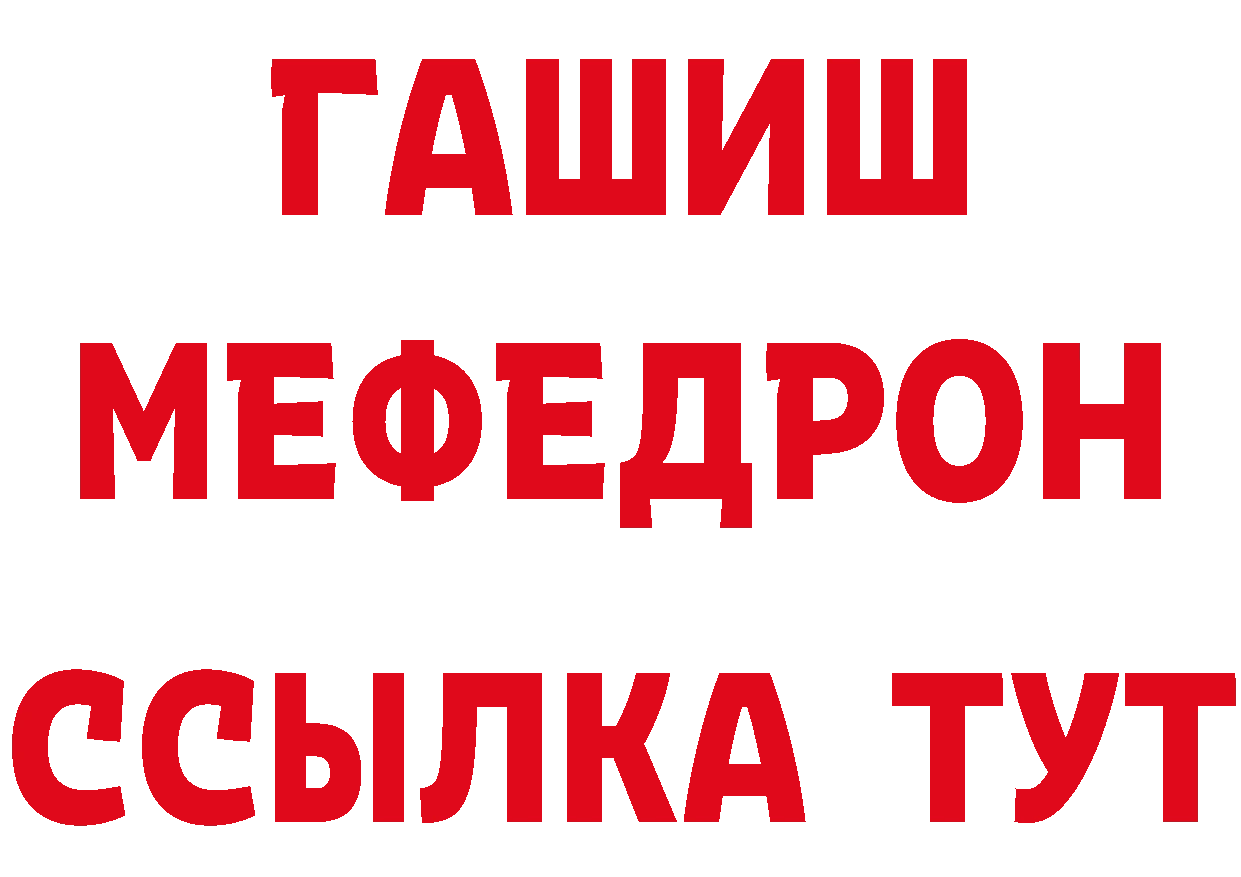 ГАШИШ
МЕФЕДРОН
ССЫЛКА ТУТ